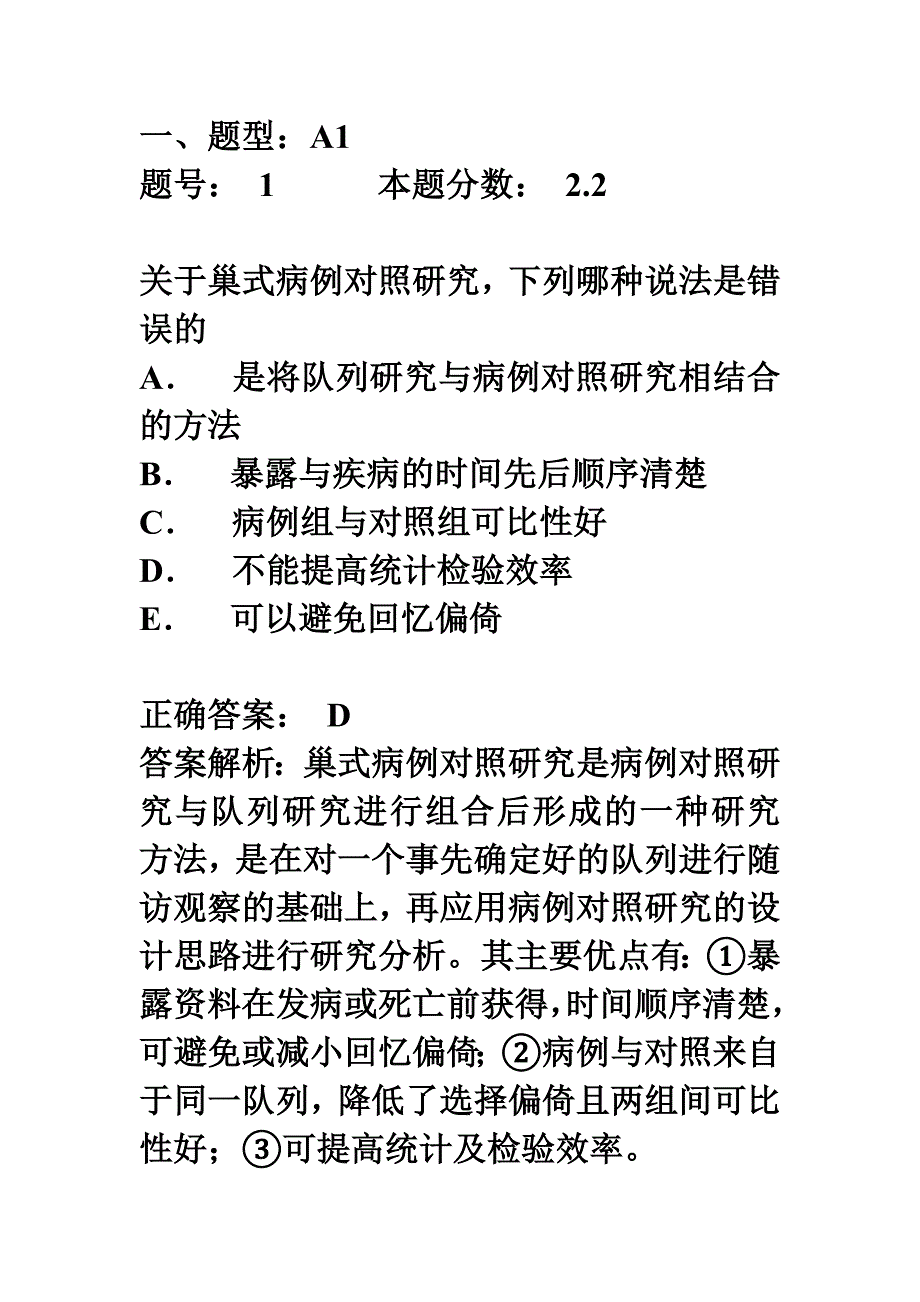 一、题型：A1
题号： 1　　本题分数： 2.2

关于巢式病例对照研究，下列哪种说法是错误的
A． 是将队列研究与病例对照研究相结合的方法
B． 暴露与疾病的时间先后顺序清楚
C． 病例组与对照组可比性好
D． 不能提高统计检验效率
E． 可以避免回忆偏倚

正确答案： D
答案解析：巢式病例对照研究是病例对照研究与队列研究进行组合后形成的一种研究方法，是在对一个事先确定好的队列进行随访观察的基础上，再应用病例对照研究的设计思路进行研究分析。其主要优点有：①暴露资料在发病或死亡前获得，时间顺序清楚，可避免或减小回忆偏倚；②病例与对照来自于同一队列，降低了选择偏倚且两组间可比性好；③可提高统计及检验效率。